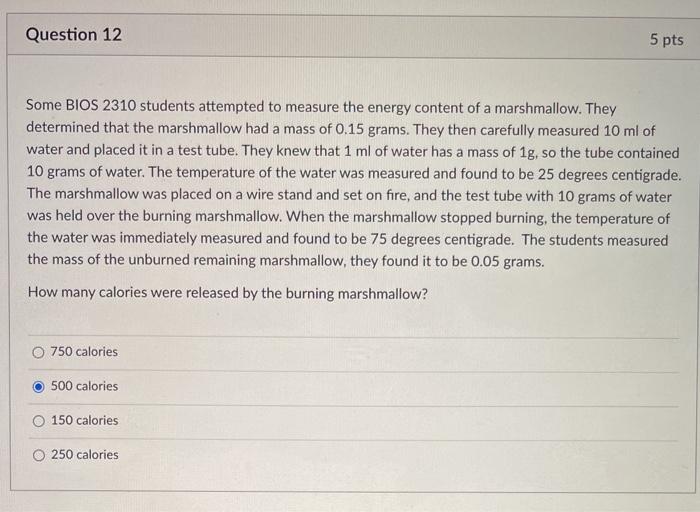 Question 12

5 pts

Some BIOS 2310 students attempted to measure the energy content of a marshmallow. They determined that the marshmallow had a mass of 0.15 grams. They then carefully measured 10 ml of water and placed it in a test tube. They knew that 1 ml of water has a mass of 1g, so the tube contained 10 grams of water. The temperature of the water was measured and found to be 25 degrees centigrade. The marshmallow was placed on a wire stand and set on fire, and the test tube with 10 grams of water was held over the burning marshmallow. When the marshmallow stopped burning, the temperature of the water was immediately measured and found to be 75 degrees centigrade. The students measured the mass of the unburned remaining marshmallow, they found it to be 0.05 grams.

How many calories were released by the burning marshmallow?

750 calories

500 calories

150 calories

250 calories